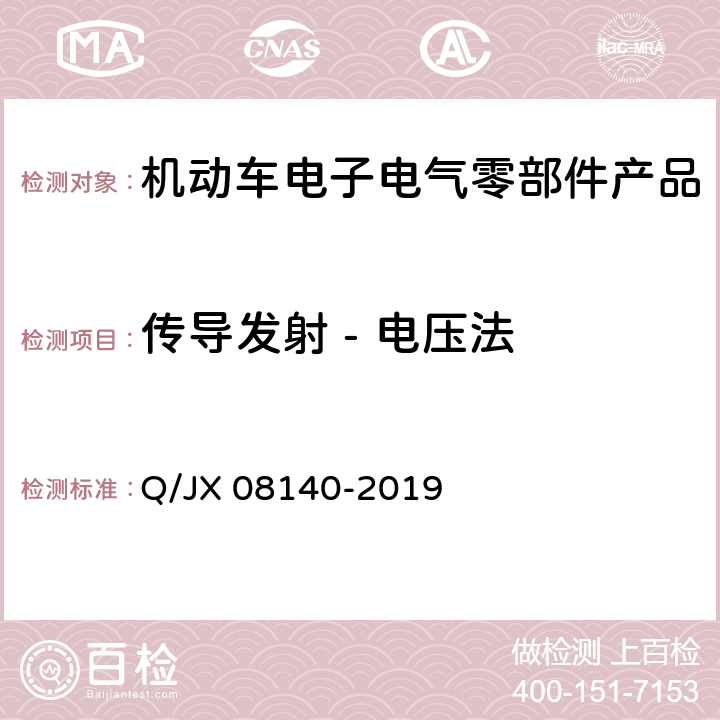 MA CNAS AC ilac-MRA

检测对象：机动车电子电气零部件产品

检测项目：传导发射 - 电压法

检测标准：Q/JX 08140-2019

百检
Baijiantest.com

做检测 上百检
400-151-7153